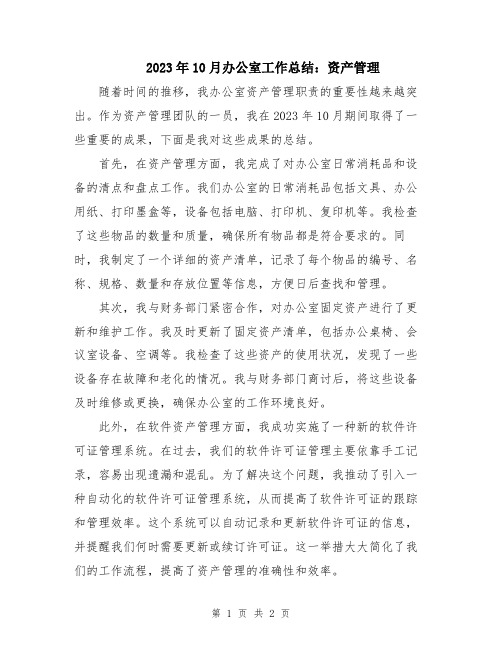 2023年10月办公室工作总结：资产管理

随着时间的推移，我办公室资产管理职责的重要性越来越突出。作为资产管理团队的一员，我在2023年10月期间取得了一些重要的成果，下面是我对这些成果的总结。

首先，在资产管理方面，我完成了对办公室日常消耗品和设备的清点和盘点工作。我们办公室的日常消耗品包括文具、办公用纸、打印墨盒等，设备包括电脑、打印机、复印机等。我检查了这些物品的数量和质量，确保所有物品都是符合要求的。同时，我制定了一个详细的资产清单，记录了每个物品的编号、名称、规格、数量和存放位置等信息，方便日后查找和管理。

其次，我与财务部门紧密合作，对办公室固定资产进行了更新和维护工作。我及时更新了固定资产清单，包括办公桌椅、会议室设备、空调等。我检查了这些资产的使用状况，发现了一些设备存在故障和老化的情况。我与财务部门商讨后，将这些设备及时维修或更换，确保办公室的工作环境良好。

此外，在软件资产管理方面，我成功实施了一种新的软件许可证管理系统。在过去，我们的软件许可证管理主要依靠手工记录，容易出现遗漏和混乱。为了解决这个问题，我推动了引入一种自动化的软件许可证管理系统，从而提高了软件许可证的跟踪和管理效率。这个系统可以自动记录和更新软件许可证的信息，并提醒我们何时需要更新或续订许可证。这一举措大大简化了我们的工作流程，提高了资产管理的准确性和效率。

第 1 页 共 2 页